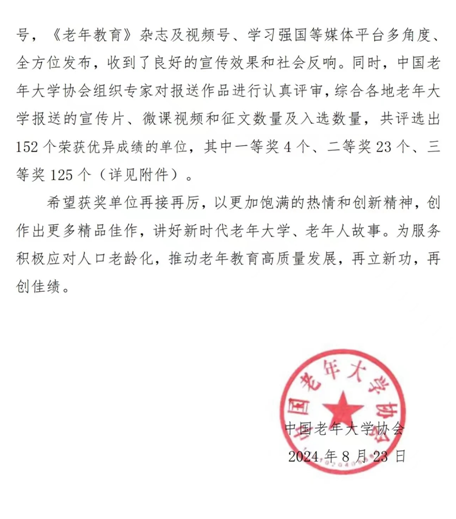 号，《老年教育》杂志及视频号、学习强国等媒体平台多角度、全方位发布，收到了良好的宣传效果和社会反响。同时，中国老年大学协会组织专家对报送作品进行认真评审，综合各地老年大学报送的宣传片、微课视频和征文数量及入选数量，共评选出152个荣获优异成绩的单位，其中一等奖4个、二等奖23个、三等奖125个（详见附件）。

希望获奖单位再接再厉，以更加饱满的热情和创新精神，创作出更多精品佳作，讲好新时代老年大学、老年人故事。为服务积极应对人口老龄化，推动老年教育高质量发展，再立新功，再创佳绩。

中国老年大学协会

中国老年大学协会
2024年8月23日